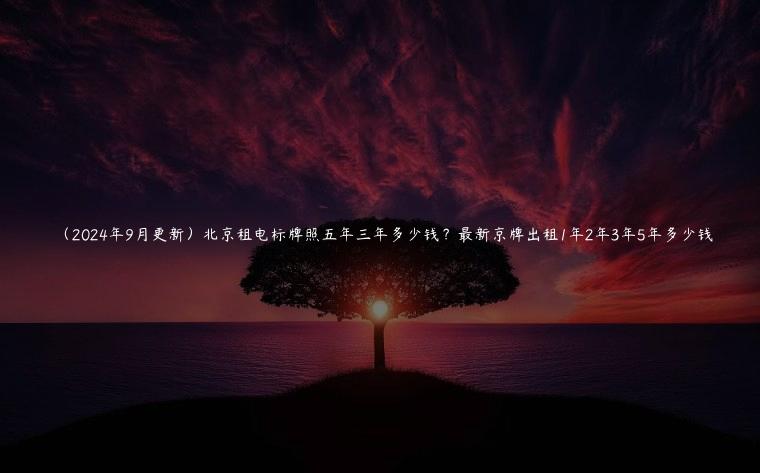 （2024年9月更新）北京租电标牌照五年三年多少钱？最新京牌出租1年2年3年5年多少钱